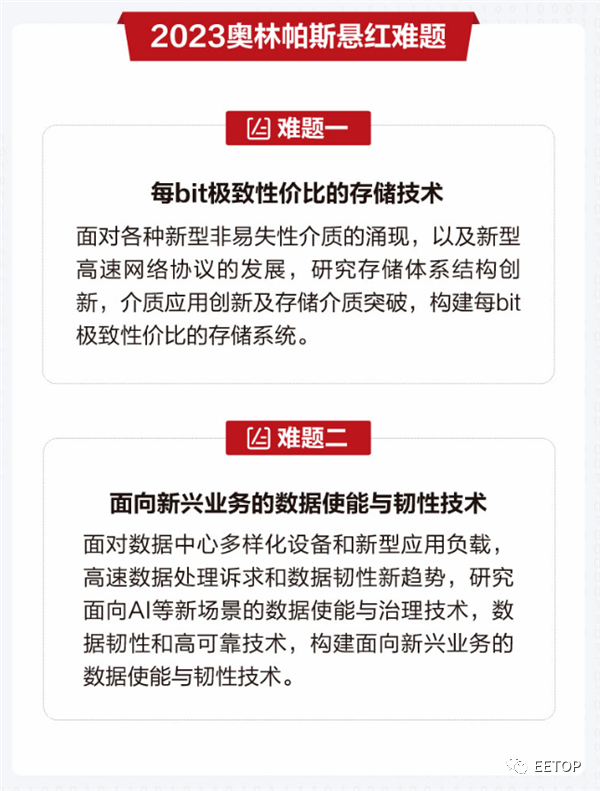 2023奥林帕斯悬红难题

难题一

每bit极致性价比的存储技术

面对各种新型非易失性介质的涌现，以及新型高速网络协议的发展，研究存储体系结构创新，介质应用创新及存储介质突破，构建每bit极致性价比的存储系统。

难题二

面向新兴业务的数据使能与韧性技术

面对数据中心多样化设备和新型应用负载，高速数据处理诉求和数据韧性新趋势，研究面向AI等新场景的数据使能与治理技术，数据韧性和高可靠技术，构建面向新兴业务的数据使能与韧性技术。

EETOP